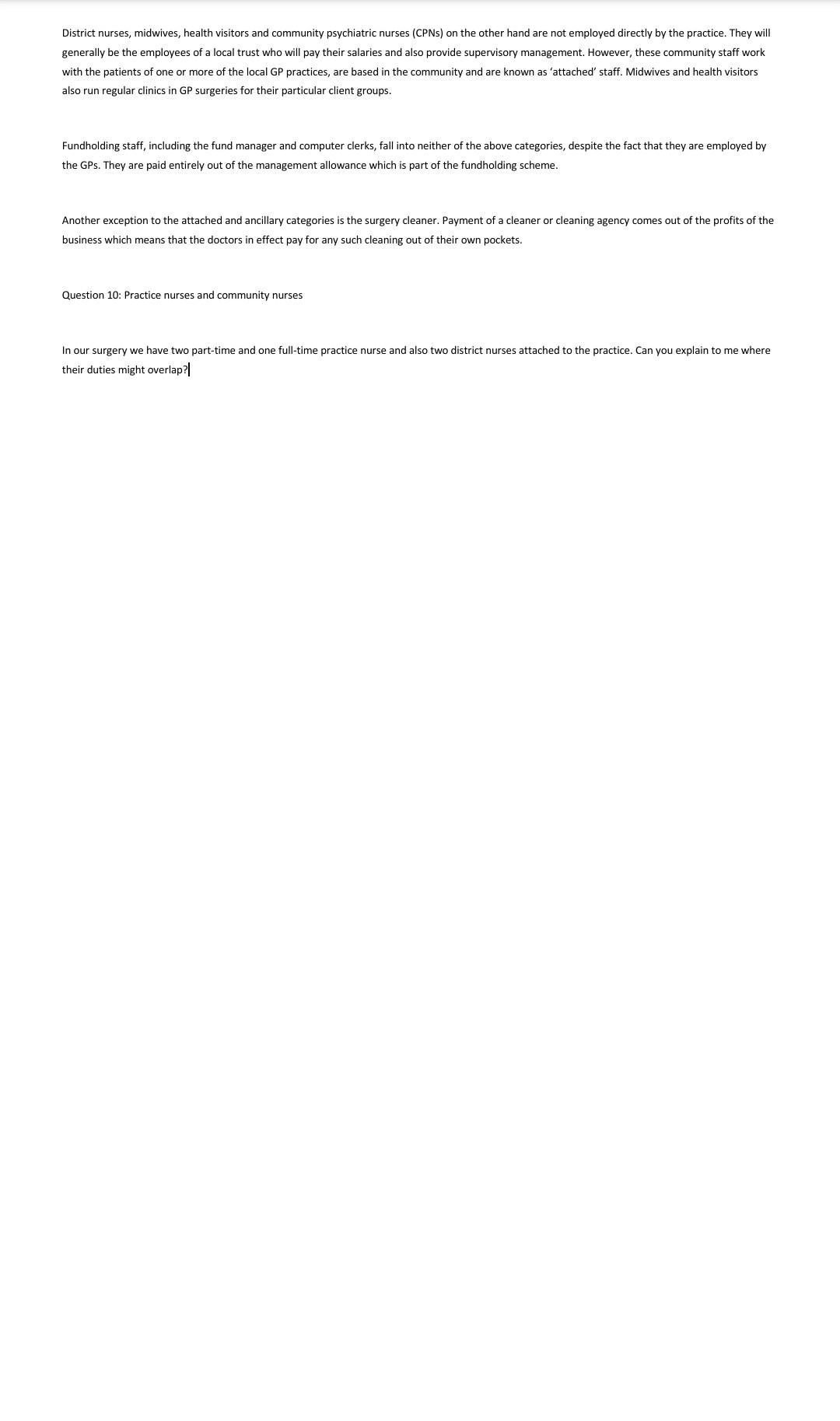 District nurses, midwives, health visitors and community psychiatric nurses (CPNs) on the other hand are not employed directly by the practice. They will generally be the employees of a local trust who will pay their salaries and also provide supervisory management. However, these community staff work with the patients of one or more of the local GP practices, are based in the community and are known as ‘attached’ staff. Midwives and health visitors also run regular clinics in GP surgeries for their particular client groups.

Fundholding staff, including the fund manager and computer clerks, fall into neither of the above categories, despite the fact that they are employed by the GPs. They are paid entirely out of the management allowance which is part of the fundholding scheme.

Another exception to the attached and ancillary categories is the surgery cleaner. Payment of a cleaner or cleaning agency comes out of the profits of the business which means that the doctors in effect pay for any such cleaning out of their own pockets.

Question 10: Practice nurses and community nurses

In our surgery we have two part-time and one full-time practice nurse and also two district nurses attached to the practice. Can you explain to me where their duties might overlap?